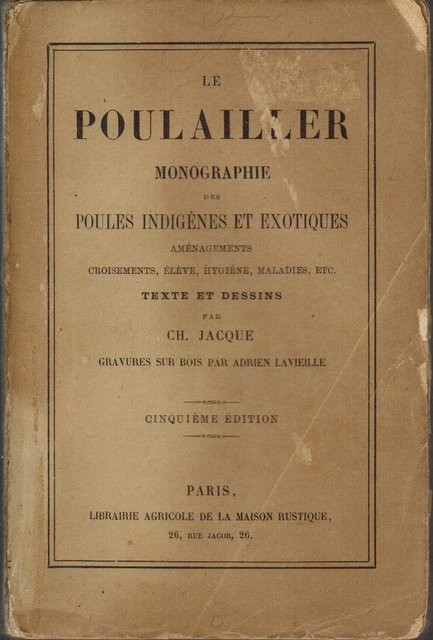 LE

POULAILLER

MONOGRAPHIE

DES

POULES INDIGÈNES ET EXOTIQUES

AMÉNAGEMENTS

CROISEMENTS, ÉLÈVE, HYGIÈNE, MALADIES, ETC.

TEXTE ET DESSINS

PAR

CH. JACQUE

GRAVURES SUR BOIS PAR ADRIEN LAVIEILLE

CINQUIÈME ÉDITION

PARIS,

LIBRAIRIE AGRICOLE DE LA MAISON RUSTIQUE,

26, RUE JACOB, 26.